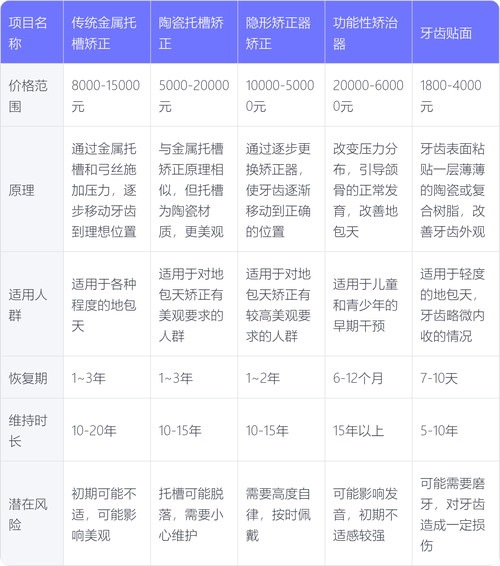 | 项目名称 | 传统金属托槽矫正 | 陶瓷托槽矫正 | 隐形矫正器矫正 | 功能性矫治器 | 牙齿贴面 |
|---|---|---|---|---|---|
| 价格范围 | 8000-15000元 | 5000-20000元 | 10000-50000元 | 20000-60000元 | 1800-4000元 |
| 原理 | 通过金属托槽和弓丝施加压力，逐步移动牙齿到理想位置 | 与金属托槽矫正原理相似，但托槽为陶瓷材质，更美观 | 通过逐步更换矫正器，使牙齿逐渐移动到正确的位置 | 改变压力分布，引导颌骨的正常发育，改善地包天 | 牙齿表面粘贴一层薄薄的陶瓷或复合树脂，改善牙齿外观 |
| 适用人群 | 适用于各种程度的地包天 | 适用于对地包天矫正有美观要求的人群 | 适用于对地包天矫正有较高美观要求的人群 | 适用于儿童和青少年的早期干预 | 适用于轻度的地包天，牙齿略微内收的情况 |
| 恢复期 | 1~3年 | 1~3年 | 1~2年 | 6-12个月 | 7-10天 |
| 维持时长 | 10-20年 | 10-15年 | 10-15年 | 15年以上 | 5-10年 |
| 潜在风险 | 初期可能不适，可能影响美观 | 托槽可能脱落，需要小心维护 | 需要高度自律，按时佩戴 | 可能影响发音，初期不适感较强 | 可能需要磨牙，对牙齿造成一定损伤 |